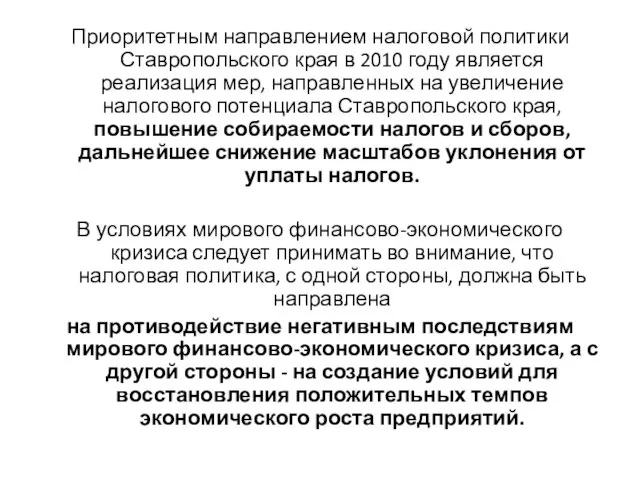 Приоритетным направлением налоговой политики Ставропольского края в 2010 году является реализация мер, направленных на увеличение налогового потенциала Ставропольского края, повышение собираемости налогов и сборов, дальнейшее снижение масштабов уклонения от уплаты налогов.

В условиях мирового финансово-экономического кризиса следует принимать во внимание, что налоговая политика, с одной стороны, должна быть направлена

на противодействие негативным последствиям мирового финансово-экономического кризиса, а с другой стороны - на создание условий для восстановления положительных темпов экономического роста предприятий.